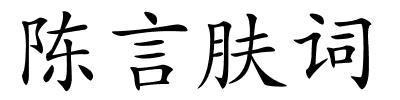 陈言肤词